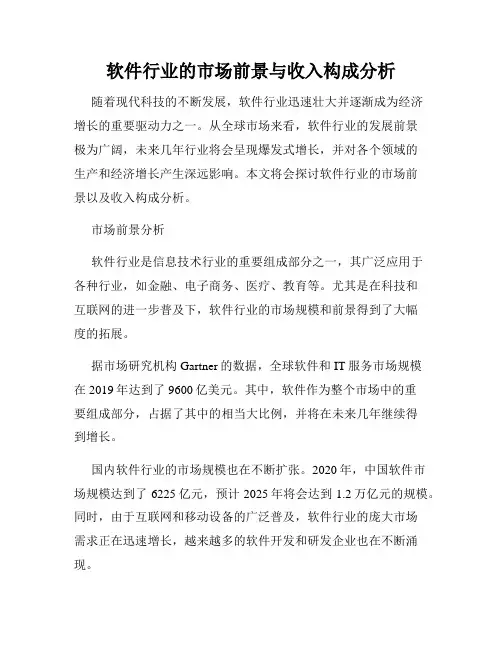 软件行业的市场前景与收入构成分析

随着现代科技的不断发展，软件行业迅速壮大并逐渐成为经济增长的重要驱动力之一。从全球市场来看，软件行业的发展前景极为广阔，未来几年行业将会呈现爆发式增长，并对各个领域的生产和经济增长产生深远影响。本文将会探讨软件行业的市场前景以及收入构成分析。

市场前景分析

软件行业是信息技术行业的重要组成部分之一，其广泛应用于各种行业，如金融、电子商务、医疗、教育等。尤其是在科技和互联网的进一步普及下，软件行业的市场规模和前景得到了大幅度的拓展。

据市场研究机构 Gartner 的数据，全球软件和 IT 服务市场规模在 2019 年达到了 9600 亿美元。其中，软件作为整个市场中的重要组成部分，占据了其中的相当大比例，并将在未来几年继续得到增长。

国内软件行业的市场规模也在不断扩张。2020 年，中国软件市场规模达到了 6225 亿元，预计 2025 年将会达到 1.2 万亿元的规模。同时，由于互联网和移动设备的广泛普及，软件行业的庞大市场需求正在迅速增长，越来越多的软件开发和研发企业也在不断涌现。